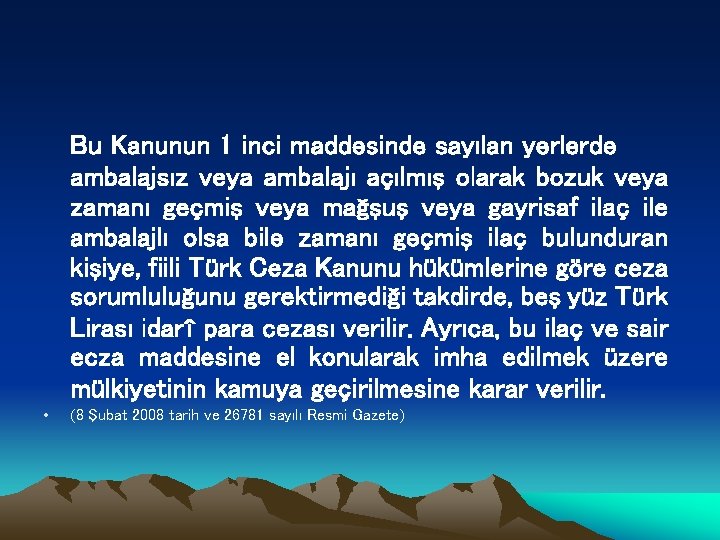 Bu Kanunun 1 inci maddesinde sayılan yerlerde ambalajsız veya ambalajı açılmış olarak bozuk veya zamanı geçmiş veya mağşuş veya gayrisaf ilaç ile ambalajlı olsa bile zamanı geçmiş ilaç bulunduran kişiye, fiili Türk Ceza Kanunu hükümlerine göre ceza sorumluluğunu gerektirmediği takdirde, beş yüz Türk Lirası idarî para cezası verilir. Ayrıca, bu ilaç ve sair ecza maddesine el konularak imha edilmek üzere mülkiyetinin kamuya geçirilmesine karar verilir.

• (8 Şubat 2008 tarih ve 26781 sayılı Resmi Gazete)